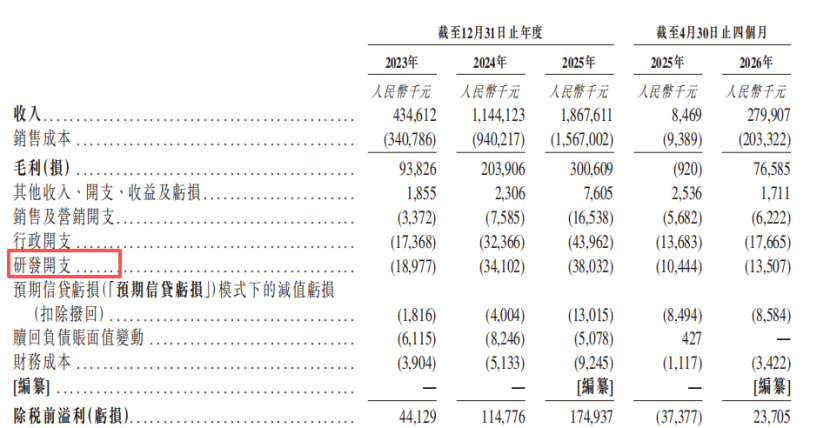 |  | 截至12月31日止年度 |  |  | 截至4月30日止四個月 |  |
|---|---|---|---|---|---|
|  | 2023年 | 2024年 | 2025年 | 2025年 | 2026年 |
|  | 人民幣千元 | 人民幣千元 | 人民幣千元 | 人民幣千元 | 人民幣千元 |
| 收入 | 434,612 | 1,144,123 | 1,867,611 | 8,469 | 279,907 |
| 銷售成本 | (340,786) | (940,217) | (1,567,002) | (9,389) | (203,322) |
| 毛利(損) | 93,826 | 203,906 | 300,609 | (920) | 76,585 |
| 其他收入、開支、收益及虧損 | 1,855 | 2,306 | 7,605 | 2,536 | 1,711 |
| 銷售及營銷開支 | (3,372) | (7,585) | (16,538) | (5,682) | (6,222) |
| 行政開支 | (17,368) | (32,366) | (43,962) | (13,683) | (17,665) |
| 研發開支 | (18,977) | (34,102) | (38,032) | (10,444) | (13,507) |
| 預期信貸虧損(「預期信貸虧損」)模式下的減值虧損(扣除撥回) | (1,816) | (4,004) | (13,015) | (8,494) | (8,584) |
| 贖回負債賬面值變動 | (6,115) | (8,246) | (5,078) | 427 | — |
| 財務成本 | (3,904) | (5,133) | (9,245) | (1,117) | (3,422) |
| [編纂] | — | — | [編纂] | — | [編纂] |
| 除稅前溢利(虧損) | 44,129 | 114,776 | 174,937 | (37,377) | 23,705 |